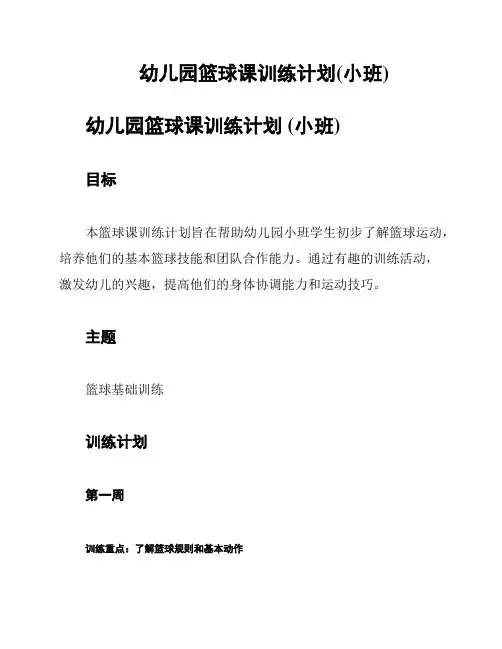 幼儿园篮球课训练计划(小班)

幼儿园篮球课训练计划 (小班)

目标

本篮球课训练计划旨在帮助幼儿园小班学生初步了解篮球运动，培养他们的基本篮球技能和团队合作能力。通过有趣的训练活动，激发幼儿的兴趣，提高他们的身体协调能力和运动技巧。

主题

篮球基础训练

训练计划

第一周

训练重点：了解篮球规则和基本动作